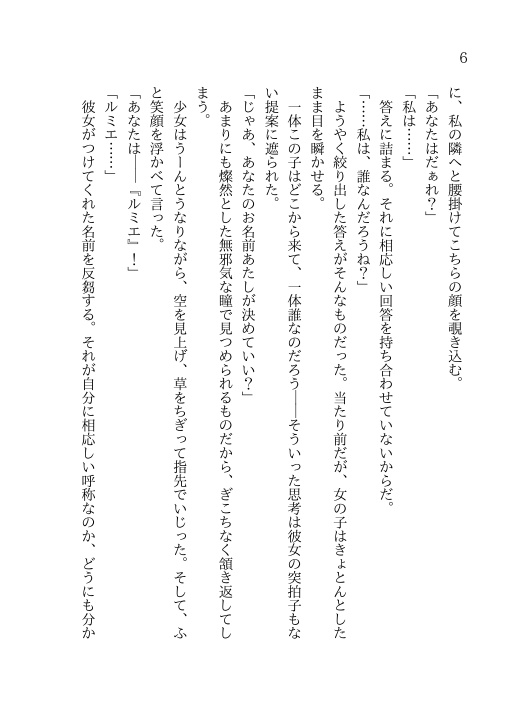 6

に、私の隣へと腰掛けてこちらの顔を覗き込む。

「あなたはだぁれ？」

「私は……」

答えに詰まる。それに相応しい回答を持ち合わせていないからだ。

「……私は、誰なんだろうね？」

ようやく絞り出した答えがそんなものだった。当たり前だが、女の子はきょとんとしたまま目を瞬かせる。

一体この子はどこから来て、一体誰なのだろう――そういった思考は彼女の突拍子もない提案に遮られた。

「じゃあ、あなたのお名前あたしが決めていい？」

あまりにも燦然とした無邪気な瞳で見つめられるものだから、ぎこちなく頷き返してしまう。

少女はうーんとうなりながら、空を見上げ、草をちぎって指先でいじった。そして、ふと笑顔を浮かべて言った。

「あなたは――『ルミエ』！」

「ルミエ……」

彼女がつけてくれた名前を反芻する。それが自分に相応しい呼称なのか、どうにも分か